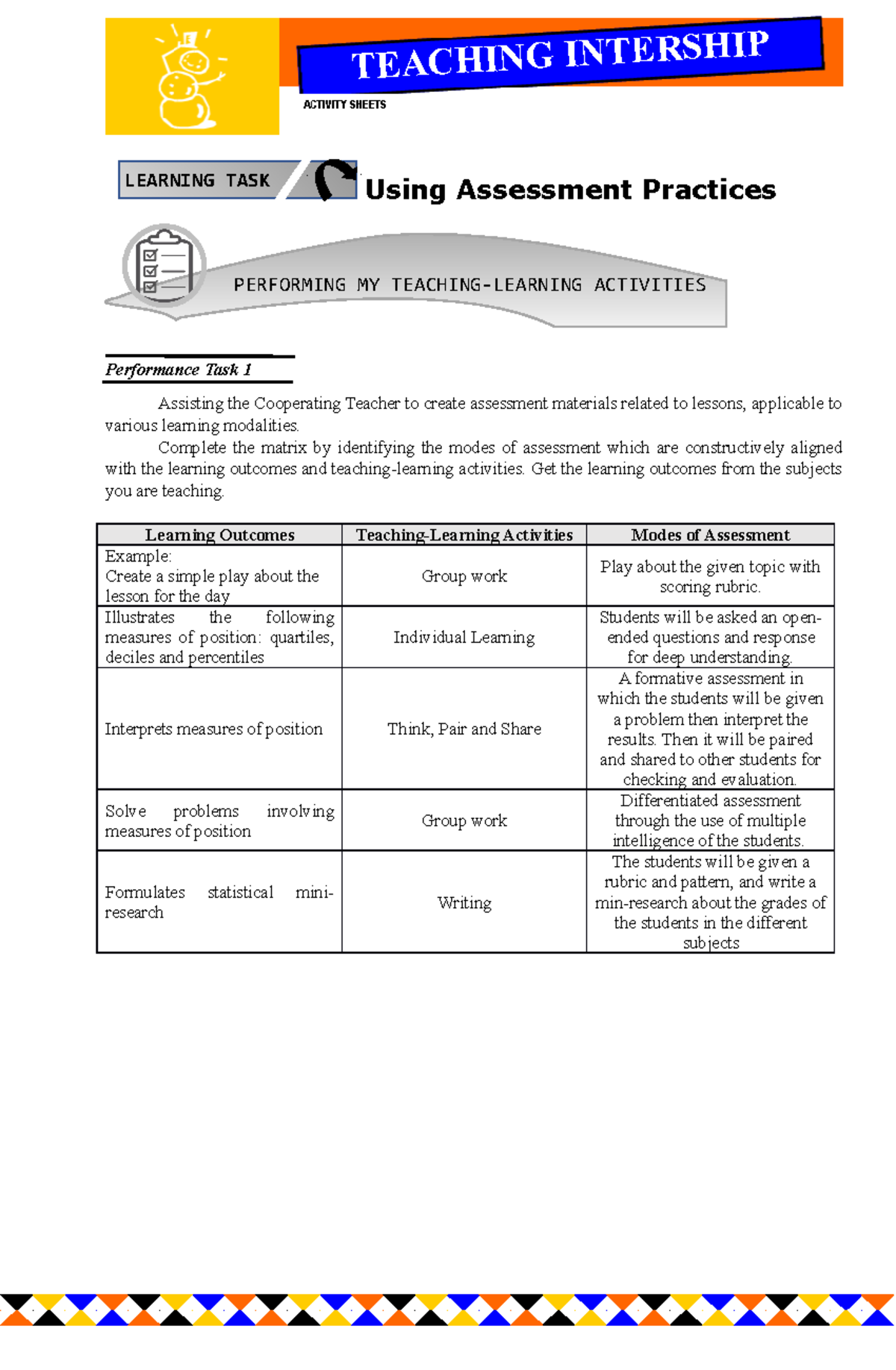 TEACHING INTERSHIP

ACTIVITY SHEETS

LEARNING TASK

Using Assessment Practices

PERFORMING MY TEACHING-LEARNING ACTIVITIES

Performance Task 1

Assisting the Cooperating Teacher to create assessment materials related to lessons, applicable to various learning modalities.

Complete the matrix by identifying the modes of assessment which are constructively aligned with the learning outcomes and teaching-learning activities. Get the learning outcomes from the subjects you are teaching.

| Learning Outcomes | Teaching-Learning Activities | Modes of Assessment |
|---|---|---|
| Example: Create a simple play about the lesson for the day | Group work | Play about the given topic with scoring rubric. |
| Illustrates the following measures of position: quartiles, deciles and percentiles | Individual Learning | Students will be asked an open-ended questions and response for deep understanding. |
| Interprets measures of position | Think, Pair and Share | A formative assessment in which the students will be given a problem then interpret the results. Then it will be paired and shared to other students for checking and evaluation. |
| Solve problems involving measures of position | Group work | Differentiated assessment through the use of multiple intelligence of the students. |
| Formulates statistical mini-research | Writing | The students will be given a rubric and pattern, and write a min-research about the grades of the students in the different subjects |